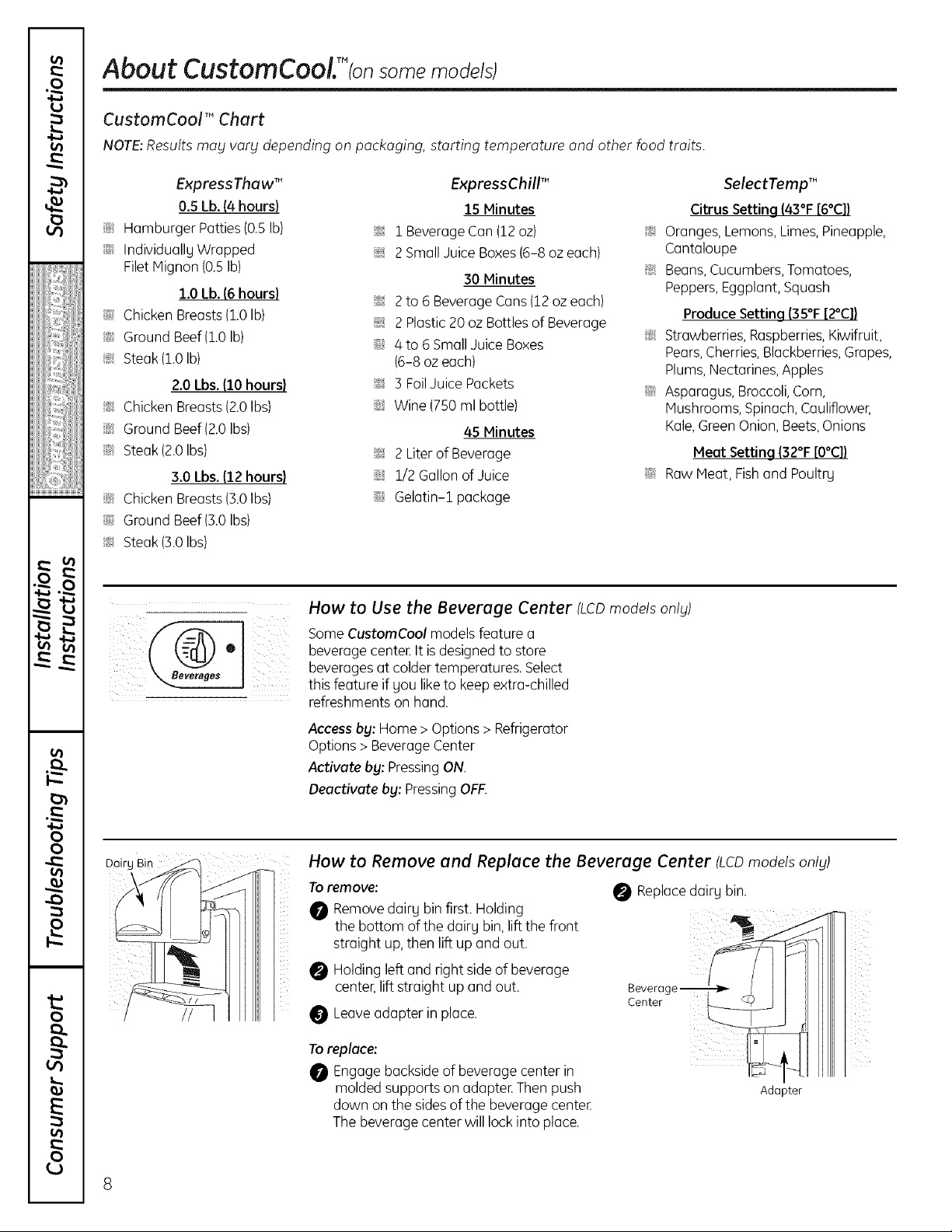 Safety Instructions

Operating Instructions

Installation Instructions

Troubleshooting Tips

Consumer Support

About CustomCool.™ (on some models)

CustomCool™ Chart

NOTE: Results may vary depending on packaging, starting temperature and other food traits.

ExpressThaw™

0.5 Lb. (4 hours)
Hamburger Patties (0.5 lb)
Individually Wrapped Filet Mignon (0.5 lb)

1.0 Lb. (6 hours)
Chicken Breasts (1.0 lb)
Ground Beef (1.0 lb)
Steak (1.0 lb)

2.0 Lbs. (10 hours)
Chicken Breasts (2.0 lbs)
Ground Beef (2.0 lbs)
Steak (2.0 lbs)

3.0 Lbs. (12 hours)
Chicken Breasts (3.0 lbs)
Ground Beef (3.0 lbs)
Steak (3.0 lbs)

ExpressChill™

15 Minutes
1 Beverage Can (12 oz)
2 Small Juice Boxes (6–8 oz each)

30 Minutes
2 to 6 Beverage Cans (12 oz each)
2 Plastic 20 oz Bottles of Beverage
4 to 6 Small Juice Boxes (6–8 oz each)
3 Foil Juice Packets
Wine (750 ml bottle)

45 Minutes
2 Liter of Beverage
1/2 Gallon of Juice
Gelatin–1 package

SelectTemp™

Citrus Setting (43°F [6°C])
Oranges, Lemons, Limes, Pineapple, Cantaloupe
Beans, Cucumbers, Tomatoes, Peppers, Eggplant, Squash

Produce Setting (35°F [2°C])
Strawberries, Raspberries, Kiwifruit, Pears, Cherries, Blackberries, Grapes, Plums, Nectarines, Apples
Asparagus, Broccoli, Corn, Mushrooms, Spinach, Cauliflower, Kale, Green Onion, Beets, Onions

Meat Setting (32°F [0°C])
Raw Meat, Fish and Poultry

Beverages

How to Use the Beverage Center (LCD models only)

Some CustomCool models feature a beverage center. It is designed to store beverages at colder temperatures. Select this feature if you like to keep extra-chilled refreshments on hand.

Access by: Home > Options > Refrigerator Options > Beverage Center
Activate by: Pressing ON.
Deactivate by: Pressing OFF.

Dairy Bin

How to Remove and Replace the Beverage Center (LCD models only)

To remove:
1 Remove dairy bin first. Holding the bottom of the dairy bin, lift the front straight up, then lift up and out.
2 Holding left and right side of beverage center, lift straight up and out.
3 Leave adapter in place.

To replace:
1 Engage backside of beverage center in molded supports on adapter. Then push down on the sides of the beverage center. The beverage center will lock into place.

2 Replace dairy bin.

Beverage Center

Adapter

8